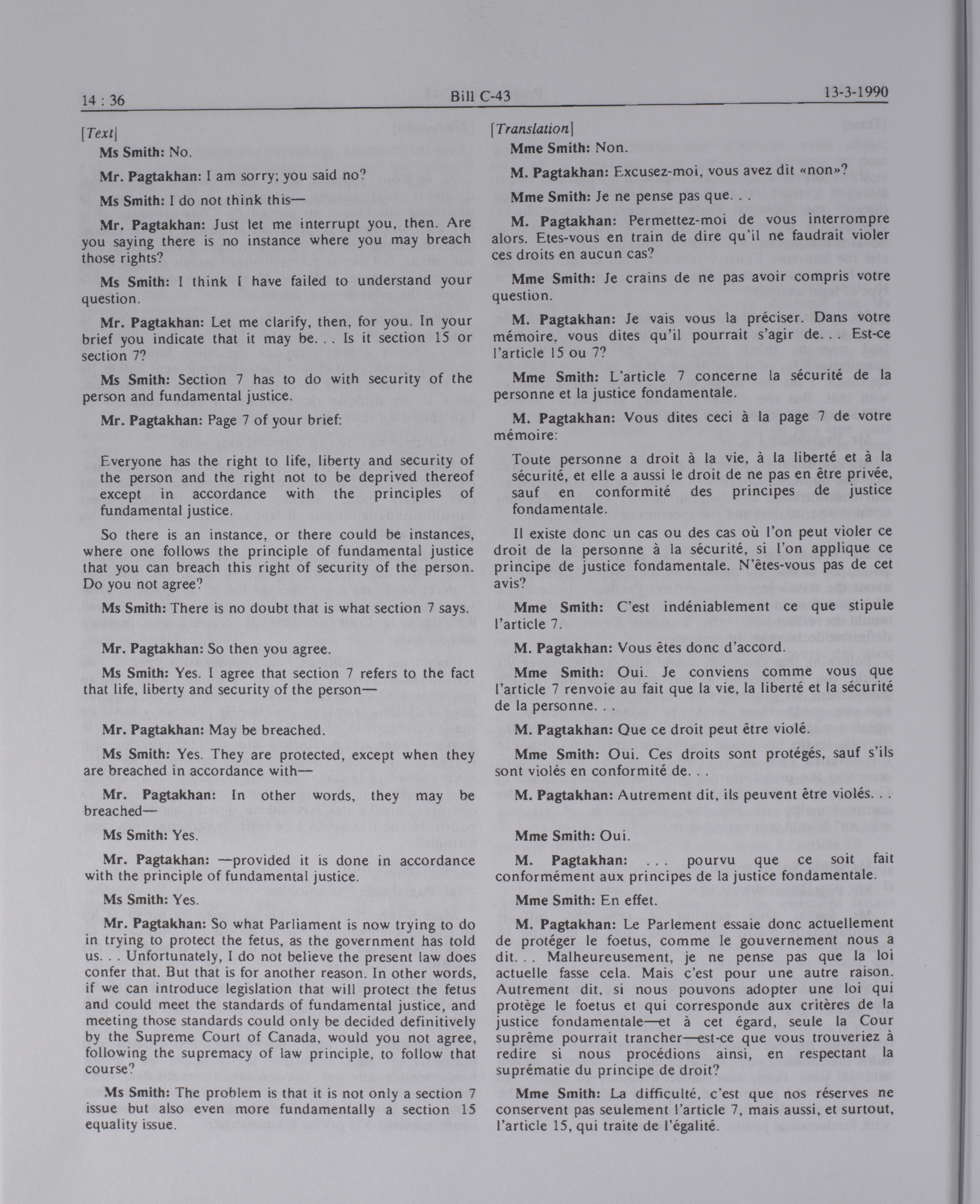 14 : 36 Bill C-43 13-3-1990

[Text]

Ms Smith: No.

Mr. Pagtakhan: I am sorry; you said no?

Ms Smith: I do not think this—

Mr. Pagtakhan: Just let me interrupt you, then. Are you saying there is no instance where you may breach those rights?

Ms Smith: I think I have failed to understand your question.

Mr. Pagtakhan: Let me clarify, then, for you. In your brief you indicate that it may be. . . Is it section 15 or section 7?

Ms Smith: Section 7 has to do with security of the person and fundamental justice.

Mr. Pagtakhan: Page 7 of your brief:

Everyone has the right to life, liberty and security of the person and the right not to be deprived thereof except in accordance with the principles of fundamental justice.

So there is an instance, or there could be instances, where one follows the principle of fundamental justice that you can breach this right of security of the person. Do you not agree?

Ms Smith: There is no doubt that is what section 7 says.

Mr. Pagtakhan: So then you agree.

Ms Smith: Yes. I agree that section 7 refers to the fact that life, liberty and security of the person—

Mr. Pagtakhan: May be breached.

Ms Smith: Yes. They are protected, except when they are breached in accordance with—

Mr. Pagtakhan: In other words, they may be breached—

Ms Smith: Yes.

Mr. Pagtakhan: —provided it is done in accordance with the principle of fundamental justice.

Ms Smith: Yes.

Mr. Pagtakhan: So what Parliament is now trying to do in trying to protect the fetus, as the government has told us. . . Unfortunately, I do not believe the present law does confer that. But that is for another reason. In other words, if we can introduce legislation that will protect the fetus and could meet the standards of fundamental justice, and meeting those standards could only be decided definitively by the Supreme Court of Canada, would you not agree, following the supremacy of law principle, to follow that course?

Ms Smith: The problem is that it is not only a section 7 issue but also even more fundamentally a section 15 equality issue.

[Translation]

Mme Smith: Non.

M. Pagtakhan: Excusez-moi, vous avez dit «non»?

Mme Smith: Je ne pense pas que. . .

M. Pagtakhan: Permettez-moi de vous interrompre alors. Etes-vous en train de dire qu'il ne faudrait violer ces droits en aucun cas?

Mme Smith: Je crains de ne pas avoir compris votre question.

M. Pagtakhan: Je vais vous la préciser. Dans votre mémoire, vous dites qu'il pourrait s'agir de. . . Est-ce l'article 15 ou 7?

Mme Smith: L'article 7 concerne la sécurité de la personne et la justice fondamentale.

M. Pagtakhan: Vous dites ceci à la page 7 de votre mémoire:

Toute personne a droit à la vie, à la liberté et à la sécurité, et elle a aussi le droit de ne pas en être privée, sauf en conformité des principes de justice fondamentale.

Il existe donc un cas ou des cas où l'on peut violer ce droit de la personne à la sécurité, si l'on applique ce principe de justice fondamentale. N'êtes-vous pas de cet avis?

Mme Smith: C'est indéniablement ce que stipule l'article 7.

M. Pagtakhan: Vous êtes donc d'accord.

Mme Smith: Oui. Je conviens comme vous que l'article 7 renvoie au fait que la vie, la liberté et la sécurité de la personne. . .

M. Pagtakhan: Que ce droit peut être violé.

Mme Smith: Oui. Ces droits sont protégés, sauf s'ils sont violés en conformité de. . .

M. Pagtakhan: Autrement dit, ils peuvent être violés. . .

Mme Smith: Oui.

M. Pagtakhan: . . . pourvu que ce soit fait conformément aux principes de la justice fondamentale.

Mme Smith: En effet.

M. Pagtakhan: Le Parlement essaie donc actuellement de protéger le foetus, comme le gouvernement nous a dit. . . Malheureusement, je ne pense pas que la loi actuelle fasse cela. Mais c'est pour une autre raison. Autrement dit, si nous pouvons adopter une loi qui protège le foetus et qui corresponde aux critères de la justice fondamentale—et à cet égard, seule la Cour suprême pourrait trancher—est-ce que vous trouveriez à redire si nous procédions ainsi, en respectant la suprématie du principe de droit?

Mme Smith: La difficulté, c'est que nos réserves ne conservent pas seulement l'article 7, mais aussi, et surtout, l'article 15, qui traite de l'égalité.